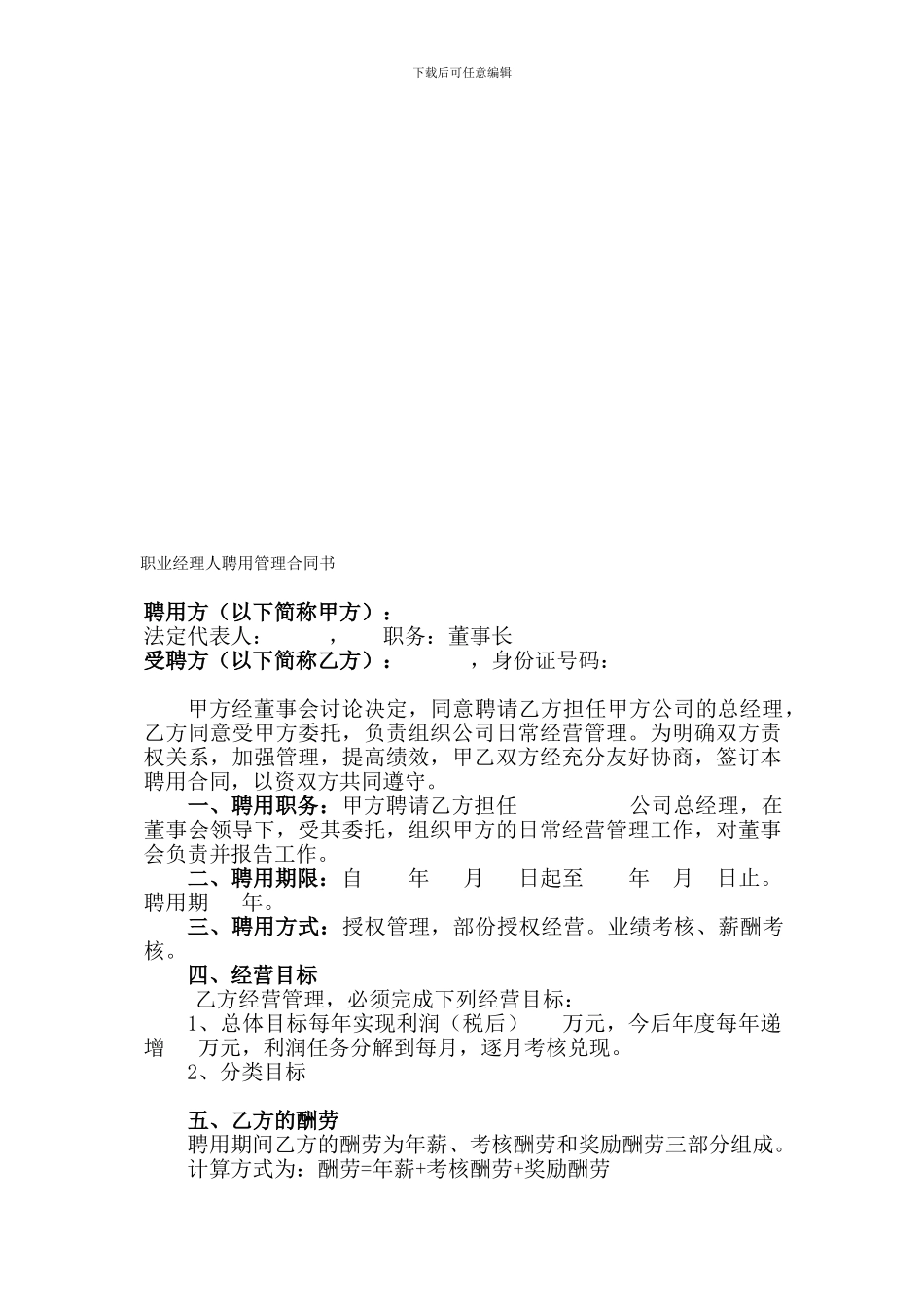 下载后可任意编辑

职业经理人聘用管理合同书

聘用方（以下简称甲方）：
法定代表人：　　，　职务：董事长
受聘方（以下简称乙方）：　　，身份证号码：

甲方经董事会讨论决定，同意聘请乙方担任甲方公司的总经理，乙方同意受甲方委托，负责组织公司日常经营管理。为明确双方责权关系，加强管理，提高绩效，甲乙双方经充分友好协商，签订本聘用合同，以资双方共同遵守。

一、聘用职务：甲方聘请乙方担任　　公司总经理，在董事会领导下，受其委托，组织甲方的日常经营管理工作，对董事会负责并报告工作。

二、聘用期限：自　年　月　日起至　年　月　日止。聘用期　年。

三、聘用方式：授权管理，部份授权经营。业绩考核、薪酬考核。

四、经营目标

乙方经营管理，必须完成下列经营目标：

1、总体目标每年实现利润（税后）　万元，今后年度每年递增　万元，利润任务分解到每月，逐月考核兑现。

2、分类目标

五、乙方的酬劳

聘用期间乙方的酬劳为年薪、考核酬劳和奖励酬劳三部分组成。

计算方式为：酬劳=年薪+考核酬劳+奖励酬劳